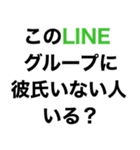 このLINE
グループに
彼氏いない人
いる？